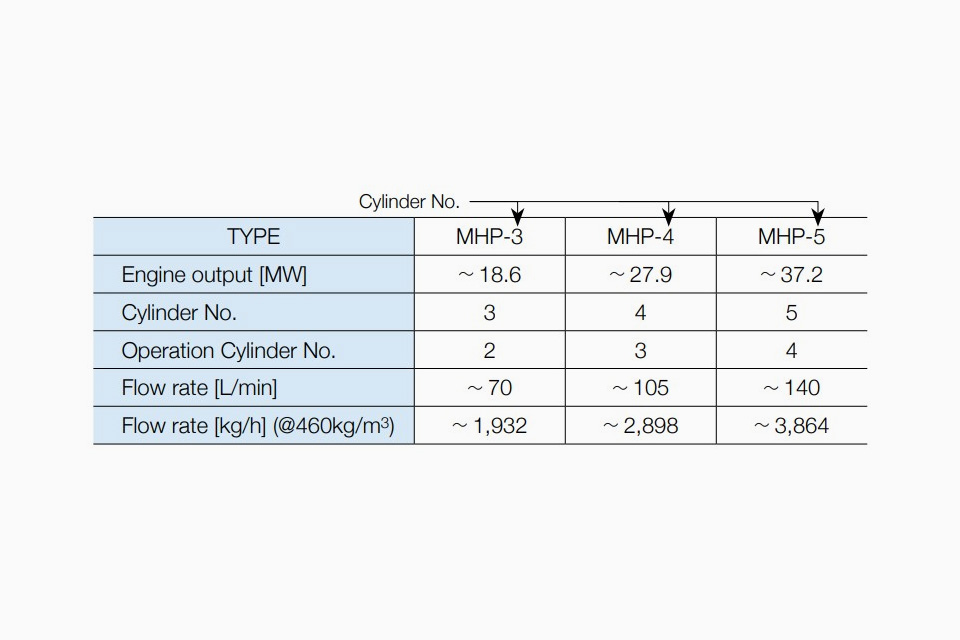 Cylinder No.

| TYPE | MHP-3 | MHP-4 | MHP-5 |
|---|---|---|---|
| Engine output [MW] | ～18.6 | ～27.9 | ～37.2 |
| Cylinder No. | 3 | 4 | 5 |
| Operation Cylinder No. | 2 | 3 | 4 |
| Flow rate [L/min] | ～70 | ～105 | ～140 |
| Flow rate [kg/h] (@460kg/m$^3$) | ～1,932 | ～2,898 | ～3,864 |